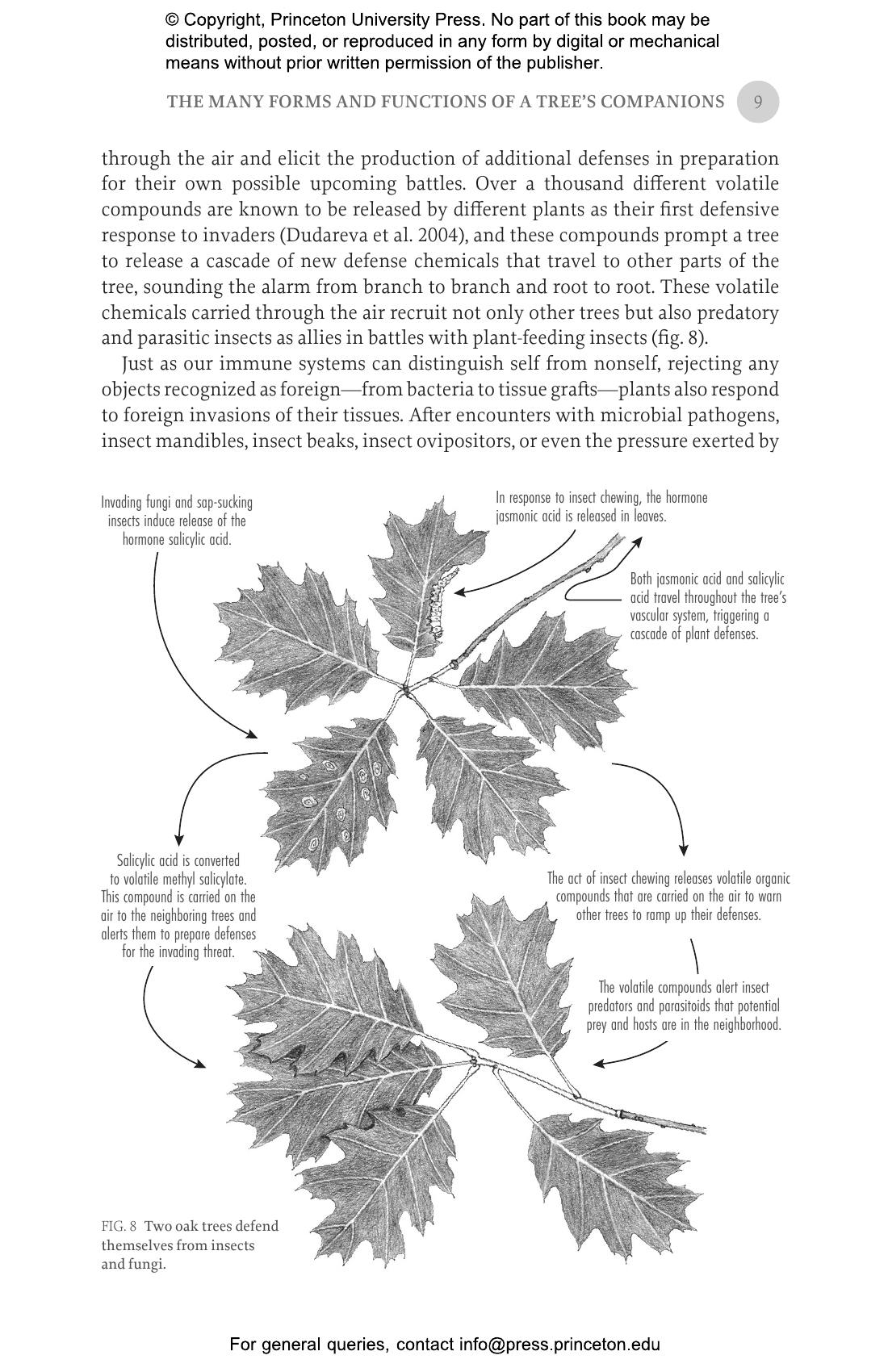 © Copyright, Princeton University Press. No part of this book may be distributed, posted, or reproduced in any form by digital or mechanical means without prior written permission of the publisher.

THE MANY FORMS AND FUNCTIONS OF A TREE'S COMPANIONS 9

through the air and elicit the production of additional defenses in preparation for their own possible upcoming battles. Over a thousand different volatile compounds are known to be released by different plants as their first defensive response to invaders (Dudareva et al. 2004), and these compounds prompt a tree to release a cascade of new defense chemicals that travel to other parts of the tree, sounding the alarm from branch to branch and root to root. These volatile chemicals carried through the air recruit not only other trees but also predatory and parasitic insects as allies in battles with plant-feeding insects (fig. 8).

Just as our immune systems can distinguish self from nonself, rejecting any objects recognized as foreign—from bacteria to tissue grafts—plants also respond to foreign invasions of their tissues. After encounters with microbial pathogens, insect mandibles, insect beaks, insect ovipositors, or even the pressure exerted by

Invading fungi and sap-sucking insects induce release of the hormone salicylic acid.

In response to insect chewing, the hormone jasmonic acid is released in leaves.

Both jasmonic acid and salicylic acid travel throughout the tree's vascular system, triggering a cascade of plant defenses.

Salicylic acid is converted to volatile methyl salicylate. This compound is carried on the air to the neighboring trees and alerts them to prepare defenses for the invading threat.

The act of insect chewing releases volatile organic compounds that are carried on the air to warn other trees to ramp up their defenses.

The volatile compounds alert insect predators and parasitoids that potential prey and hosts are in the neighborhood.

FIG. 8 Two oak trees defend themselves from insects and fungi.

For general queries, contact info@press.princeton.edu